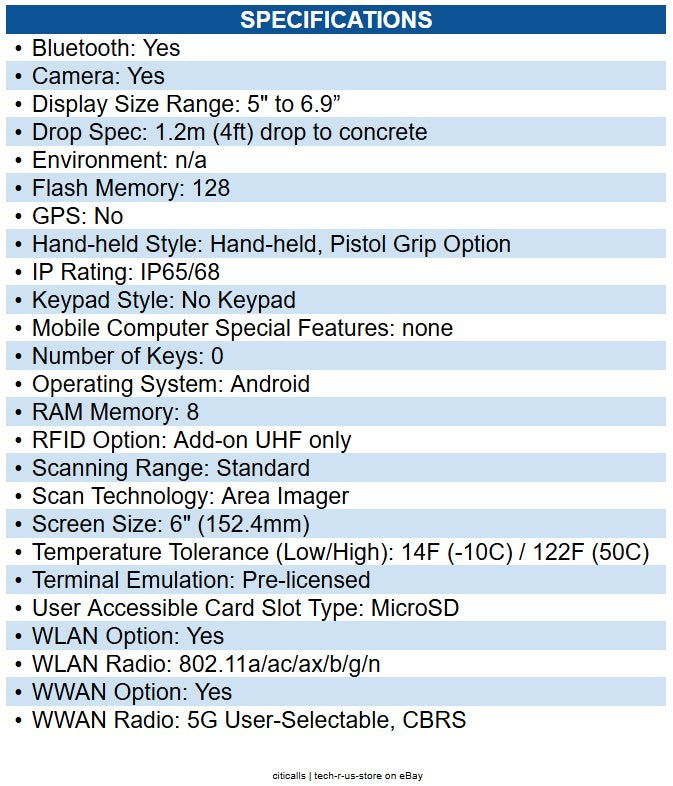 SPECIFICATIONS

• Bluetooth: Yes
• Camera: Yes
• Display Size Range: 5" to 6.9"
• Drop Spec: 1.2m (4ft) drop to concrete
• Environment: n/a
• Flash Memory: 128
• GPS: No
• Hand-held Style: Hand-held, Pistol Grip Option
• IP Rating: IP65/68
• Keypad Style: No Keypad
• Mobile Computer Special Features: none
• Number of Keys: 0
• Operating System: Android
• RAM Memory: 8
• RFID Option: Add-on UHF only
• Scanning Range: Standard
• Scan Technology: Area Imager
• Screen Size: 6" (152.4mm)
• Temperature Tolerance (Low/High): 14F (-10C) / 122F (50C)
• Terminal Emulation: Pre-licensed
• User Accessible Card Slot Type: MicroSD
• WLAN Option: Yes
• WLAN Radio: 802.11a/ac/ax/b/g/n
• WWAN Option: Yes
• WWAN Radio: 5G User-Selectable, CBRS

citicalls | tech-r-us-store on eBay